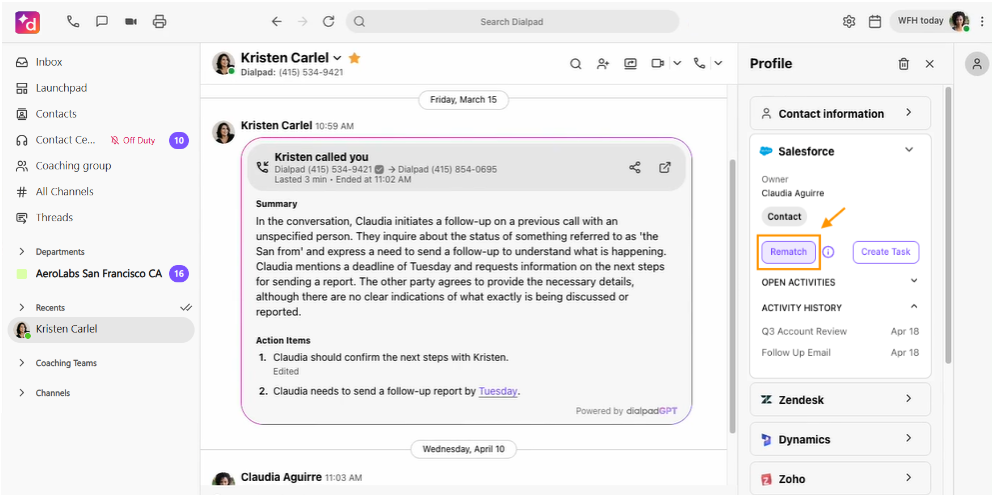 Search Dialpad

WFH today

Inbox
Launchpad
Contacts
Contact Ce... Off Duty 10
Coaching group
All Channels
Threads

Departments
AeroLabs San Francisco CA 16

Recents
Kristen Carlel

Coaching Teams

Channels

Kristen Carlel
Dialpad: (415) 534-9421

Friday, March 15

Kristen Carlel 10:59 AM

Kristen called you
Dialpad (415) 534-9421 → Dialpad (415) 854-0695
Lasted 3 min • Ended at 11:02 AM

Summary
In the conversation, Claudia initiates a follow-up on a previous call with an unspecified person. They inquire about the status of something referred to as 'the San from' and express a need to send a follow-up to understand what is happening. Claudia mentions a deadline of Tuesday and requests information on the next steps for sending a report. The other party agrees to provide the necessary details, although there are no clear indications of what exactly is being discussed or reported.

Action Items
1. Claudia should confirm the next steps with Kristen.
Edited
2. Claudia needs to send a follow-up report by Tuesday.

Powered by dialpadGPT

Wednesday, April 10

Claudia Aguirre 11:03 AM

Profile

Contact information

Salesforce
Owner
Claudia Aguirre
Contact
Rematch
Create Task
OPEN ACTIVITIES
ACTIVITY HISTORY
Q3 Account Review Apr 18
Follow Up Email Apr 18

Zendesk
Dynamics
Zoho